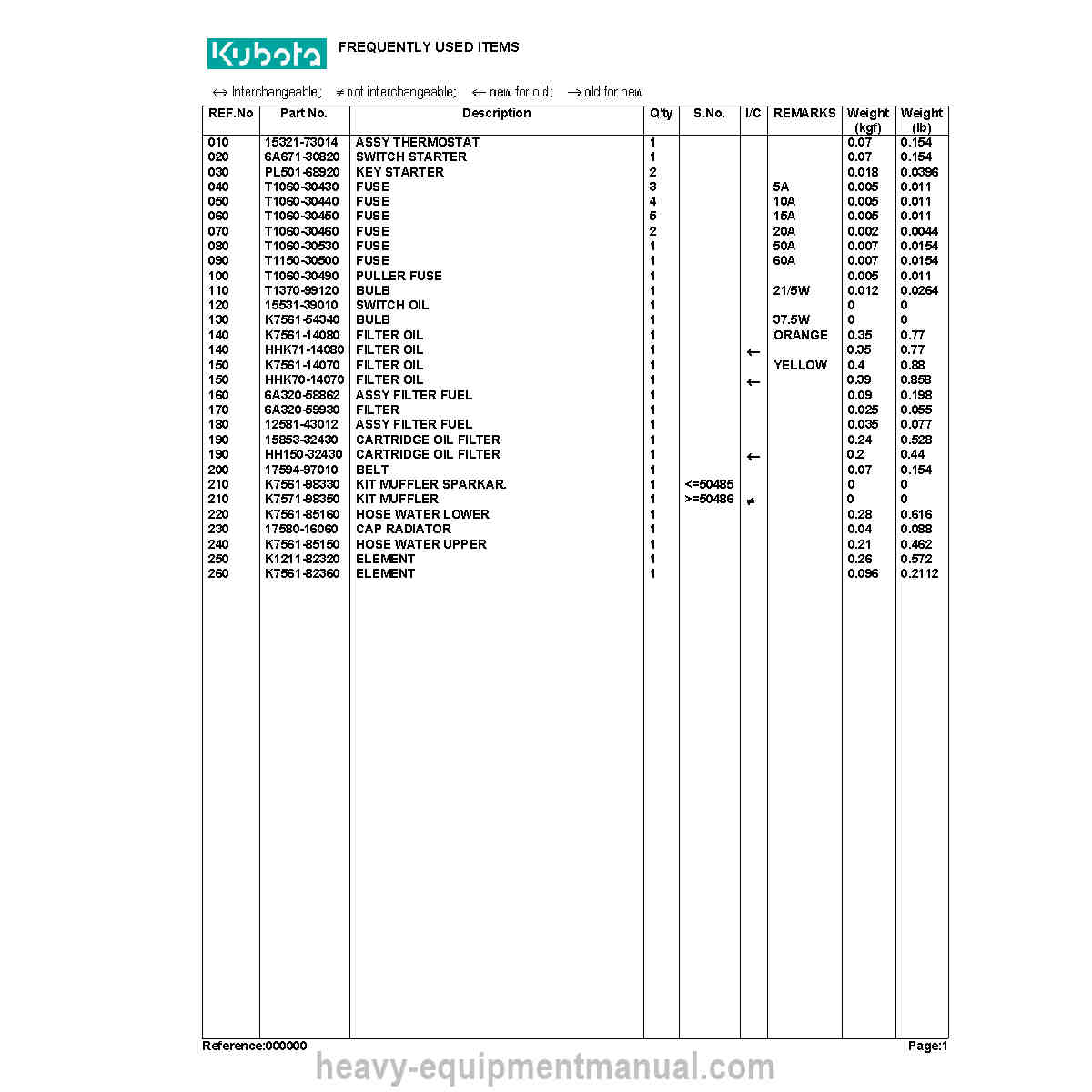 Kubota FREQUENTLY USED ITEMS

↔ Interchangeable; ≠ not interchangeable; ← new for old; → old for new

| REF.No | Part No. | Description | Q'ty | S.No. | I/C | REMARKS | Weight (kgf) | Weight (lb) |
|---|---|---|---|---|---|---|---|---|
| 010 | 15321-73014 | ASSY THERMOSTAT | 1 | | | | 0.07 | 0.154 |
| 020 | 6A671-30820 | SWITCH STARTER | 1 | | | | 0.07 | 0.154 |
| 030 | PL501-68920 | KEY STARTER | 2 | | | | 0.018 | 0.0396 |
| 040 | T1060-30430 | FUSE | 3 | | | 5A | 0.005 | 0.011 |
| 050 | T1060-30440 | FUSE | 4 | | | 10A | 0.005 | 0.011 |
| 060 | T1060-30450 | FUSE | 5 | | | 15A | 0.005 | 0.011 |
| 070 | T1060-30460 | FUSE | 2 | | | 20A | 0.002 | 0.0044 |
| 080 | T1060-30530 | FUSE | 1 | | | 50A | 0.007 | 0.0154 |
| 090 | T1150-30500 | FUSE | 1 | | | 60A | 0.007 | 0.0154 |
| 100 | T1060-30490 | PULLER FUSE | 1 | | | | 0.005 | 0.011 |
| 110 | T1370-99120 | BULB | 1 | | | 21/5W | 0.012 | 0.0264 |
| 120 | 15531-39010 | SWITCH OIL | 1 | | | | 0 | 0 |
| 130 | K7561-54340 | BULB | 1 | | | 37.5W | 0 | 0 |
| 140 | K7561-14080 | FILTER OIL | 1 | | | ORANGE | 0.35 | 0.77 |
| 140 | HHK71-14080 | FILTER OIL | 1 | | ← | | 0.35 | 0.77 |
| 150 | K7561-14070 | FILTER OIL | 1 | | | YELLOW | 0.4 | 0.88 |
| 150 | HHK70-14070 | FILTER OIL | 1 | | ← | | 0.39 | 0.858 |
| 160 | 6A320-58862 | ASSY FILTER FUEL | 1 | | | | 0.09 | 0.198 |
| 170 | 6A320-59930 | FILTER | 1 | | | | 0.025 | 0.055 |
| 180 | 12581-43012 | ASSY FILTER FUEL | 1 | | | | 0.035 | 0.077 |
| 190 | 15853-32430 | CARTRIDGE OIL FILTER | 1 | | | | 0.24 | 0.528 |
| 190 | HH150-32430 | CARTRIDGE OIL FILTER | 1 | | ← | | 0.2 | 0.44 |
| 200 | 17594-97010 | BELT | 1 | | | | 0.07 | 0.154 |
| 210 | K7561-98330 | KIT MUFFLER SPARKAR. | 1 | <=50485 | | | 0 | 0 |
| 210 | K7571-98350 | KIT MUFFLER | 1 | >=50486 | ≠ | | 0 | 0 |
| 220 | K7561-85160 | HOSE WATER LOWER | 1 | | | | 0.28 | 0.616 |
| 230 | 17580-16060 | CAP RADIATOR | 1 | | | | 0.04 | 0.088 |
| 240 | K7561-85150 | HOSE WATER UPPER | 1 | | | | 0.21 | 0.462 |
| 250 | K1211-82320 | ELEMENT | 1 | | | | 0.26 | 0.572 |
| 260 | K7561-82360 | ELEMENT | 1 | | | | 0.096 | 0.2112 |

Reference:000000 Page:1

heavy-equipmentmanual.com